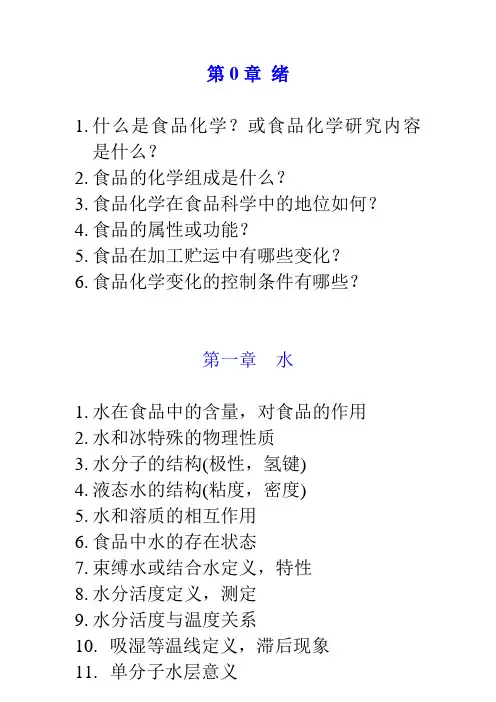 第 0 章 绪

1. 什么是食品化学？或食品化学研究内容是什么？
2. 食品的化学组成是什么？
3. 食品化学在食品科学中的地位如何？
4. 食品的属性或功能？
5. 食品在加工贮运中有哪些变化？
6. 食品化学变化的控制条件有哪些？

第一章　水

1. 水在食品中的含量，对食品的作用
2. 水和冰特殊的物理性质
3. 水分子的结构(极性，氢键)
4. 液态水的结构(粘度，密度)
5. 水和溶质的相互作用
6. 食品中水的存在状态
7. 束缚水或结合水定义，特性
8. 水分活度定义，测定
9. 水分活度与温度关系
10. 吸湿等温线定义，滞后现象
11. 单分子水层意义